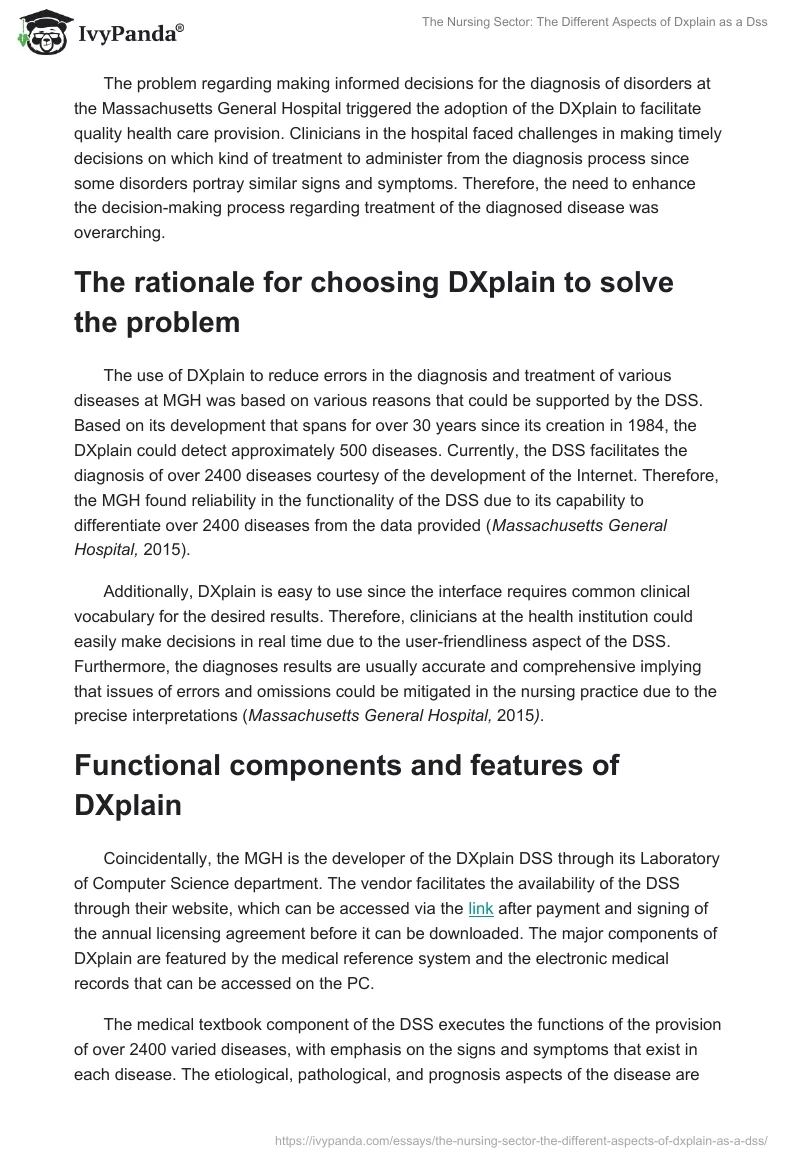 IvyPanda®

The Nursing Sector: The Different Aspects of Dxplain as a Dss

The problem regarding making informed decisions for the diagnosis of disorders at the Massachusetts General Hospital triggered the adoption of the DXplain to facilitate quality health care provision. Clinicians in the hospital faced challenges in making timely decisions on which kind of treatment to administer from the diagnosis process since some disorders portray similar signs and symptoms. Therefore, the need to enhance the decision-making process regarding treatment of the diagnosed disease was overarching.

The rationale for choosing DXplain to solve the problem

The use of DXplain to reduce errors in the diagnosis and treatment of various diseases at MGH was based on various reasons that could be supported by the DSS. Based on its development that spans for over 30 years since its creation in 1984, the DXplain could detect approximately 500 diseases. Currently, the DSS facilitates the diagnosis of over 2400 diseases courtesy of the development of the Internet. Therefore, the MGH found reliability in the functionality of the DSS due to its capability to differentiate over 2400 diseases from the data provided (Massachusetts General Hospital, 2015).

Additionally, DXplain is easy to use since the interface requires common clinical vocabulary for the desired results. Therefore, clinicians at the health institution could easily make decisions in real time due to the user-friendliness aspect of the DSS. Furthermore, the diagnoses results are usually accurate and comprehensive implying that issues of errors and omissions could be mitigated in the nursing practice due to the precise interpretations (Massachusetts General Hospital, 2015).

Functional components and features of DXplain

Coincidentally, the MGH is the developer of the DXplain DSS through its Laboratory of Computer Science department. The vendor facilitates the availability of the DSS through their website, which can be accessed via the link after payment and signing of the annual licensing agreement before it can be downloaded. The major components of DXplain are featured by the medical reference system and the electronic medical records that can be accessed on the PC.

The medical textbook component of the DSS executes the functions of the provision of over 2400 varied diseases, with emphasis on the signs and symptoms that exist in each disease. The etiological, pathological, and prognosis aspects of the disease are

https://ivypanda.com/essays/the-nursing-sector-the-different-aspects-of-dxplain-as-a-dss/